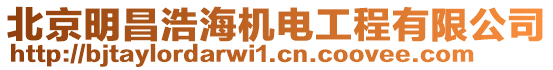 北京明昌浩海机电工程有限公司
http://bjtaylordarwi1.cn.coovee.com